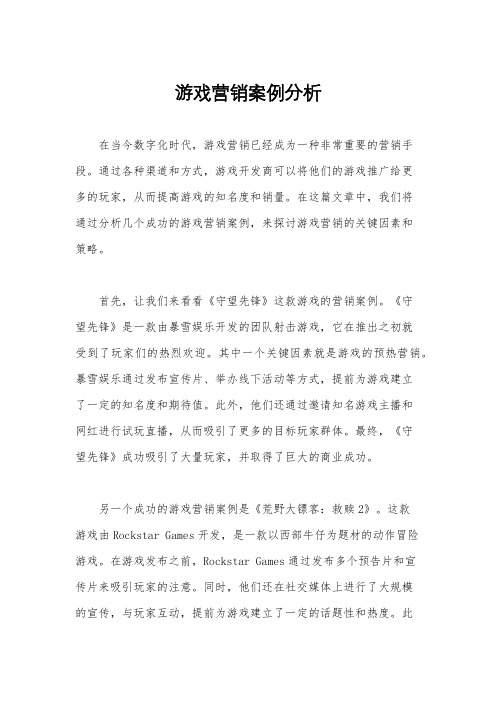 游戏营销案例分析

在当今数字化时代，游戏营销已经成为一种非常重要的营销手段。通过各种渠道和方式，游戏开发商可以将他们的游戏推广给更多的玩家，从而提高游戏的知名度和销量。在这篇文章中，我们将通过分析几个成功的游戏营销案例，来探讨游戏营销的关键因素和策略。

首先，让我们来看看《守望先锋》这款游戏的营销案例。《守望先锋》是一款由暴雪娱乐开发的团队射击游戏，它在推出之初就受到了玩家们的热烈欢迎。其中一个关键因素就是游戏的预热营销。暴雪娱乐通过发布宣传片、举办线下活动等方式，提前为游戏建立了一定的知名度和期待值。此外，他们还通过邀请知名游戏主播和网红进行试玩直播，从而吸引了更多的目标玩家群体。最终，《守望先锋》成功吸引了大量玩家，并取得了巨大的商业成功。

另一个成功的游戏营销案例是《荒野大镖客：救赎2》。这款游戏由Rockstar Games开发，是一款以西部牛仔为题材的动作冒险游戏。在游戏发布之前，Rockstar Games通过发布多个预告片和宣传片来吸引玩家的注意。同时，他们还在社交媒体上进行了大规模的宣传，与玩家互动，提前为游戏建立了一定的话题性和热度。此